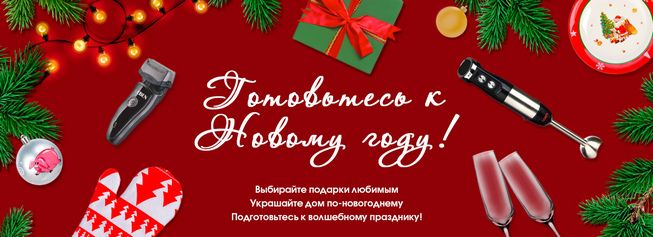 Готовьтесь к Новому году!

Выбирайте подарки любимым
Украшайте дом по-новогоднему
Подготовьтесь к волшебному празднику!